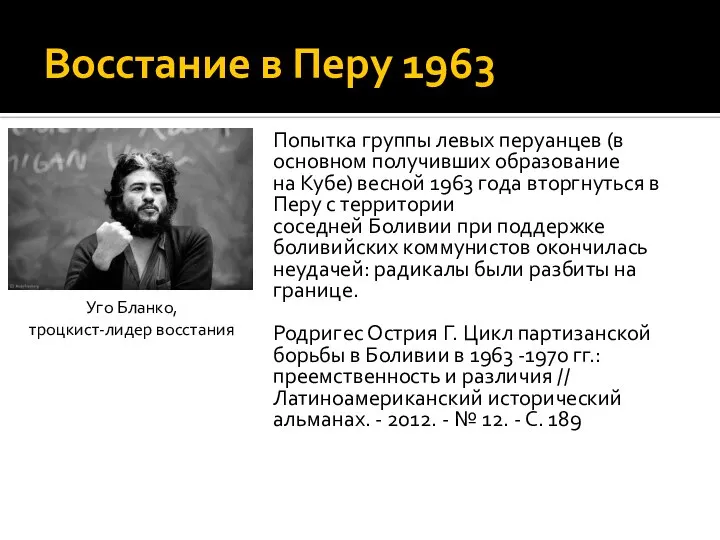 Восстание в Перу 1963

Уго Бланко,
троцкист-лидер восстания

Попытка группы левых перуанцев (в основном получивших образование на Кубе) весной 1963 года вторгнуться в Перу с территории соседней Боливии при поддержке боливийских коммунистов окончилась неудачей: радикалы были разбиты на границе.

Родригес Острия Г. Цикл партизанской борьбы в Боливии в 1963 -1970 гг.: преемственность и различия // Латиноамериканский исторический альманах. - 2012. - № 12. - С. 189